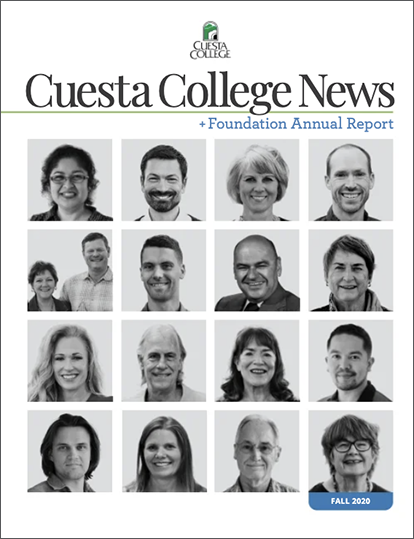 CUESTA COLLEGE

Cuesta College News

+ Foundation Annual Report

FALL 2020